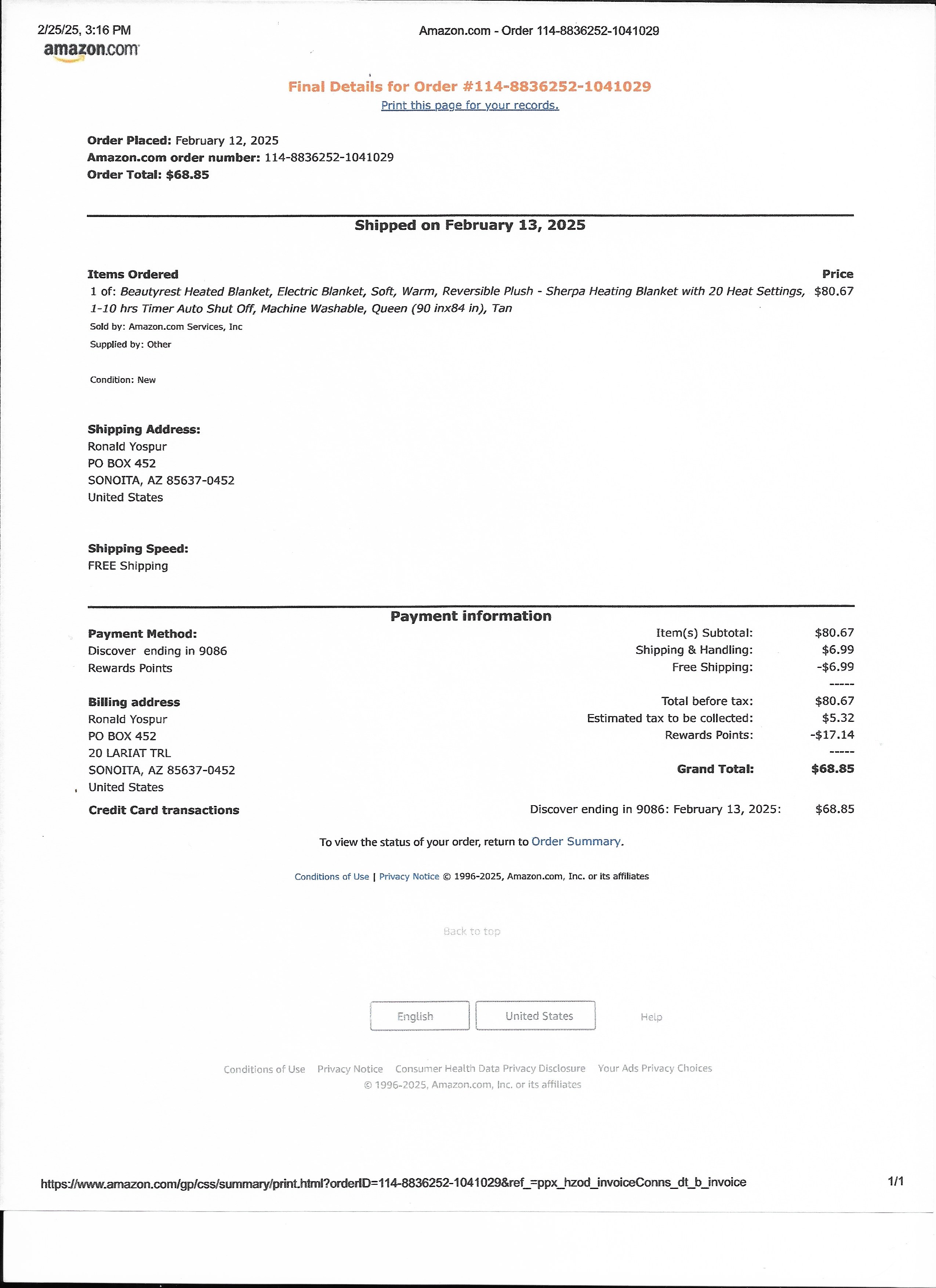 2/25/25, 3:16 PM

Amazon.com - Order 114-8836252-1041029

amazon.com

Final Details for Order #114-8836252-1041029

Print this page for your records.

Order Placed: February 12, 2025
Amazon.com order number: 114-8836252-1041029
Order Total: $68.85

Shipped on February 13, 2025

Items Ordered

Price

1 of: Beautyrest Heated Blanket, Electric Blanket, Soft, Warm, Reversible Plush - Sherpa Heating Blanket with 20 Heat Settings, 1-10 hrs Timer Auto Shut Off, Machine Washable, Queen (90 inx84 in), Tan

$80.67

Sold by: Amazon.com Services, Inc

Supplied by: Other

Condition: New

Shipping Address:
Ronald Yospur
PO BOX 452
SONOITA, AZ 85637-0452
United States

Shipping Speed:
FREE Shipping

Payment information

Payment Method:
Discover ending in 9086
Rewards Points

Billing address
Ronald Yospur
PO BOX 452
20 LARIAT TRL
SONOITA, AZ 85637-0452
United States

Item(s) Subtotal: $80.67
Shipping & Handling: $6.99
Free Shipping: -$6.99
-----
Total before tax: $80.67
Estimated tax to be collected: $5.32
Rewards Points: -$17.14
-----
Grand Total: $68.85

Credit Card transactions

Discover ending in 9086: February 13, 2025: $68.85

To view the status of your order, return to Order Summary.

Conditions of Use | Privacy Notice © 1996-2025, Amazon.com, Inc. or its affiliates

Back to top

English

United States

Help

Conditions of Use Privacy Notice Consumer Health Data Privacy Disclosure Your Ads Privacy Choices
© 1996-2025, Amazon.com, Inc. or its affiliates

https://www.amazon.com/gp/css/summary/print.html?orderID=114-8836252-1041029&ref_=ppx_hzod_invoiceConns_dt_b_invoice

1/1